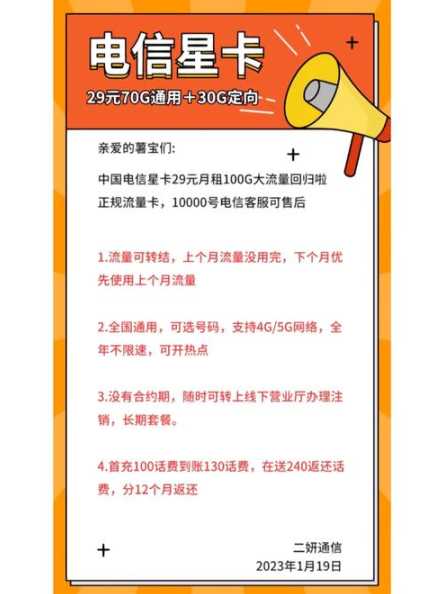 电信星卡

29元70G通用＋30G定向

亲爱的薯宝们:

中国电信星卡29元月租100G大流量回归啦
正规流量卡，10000号电信客服可售后

1.流量可转结，上个月流量没用完，下个月优先使用上个月流量

2.全国通用，可选号码，支持4G/5G网络，全年不限速，可开热点

3.没有合约期，随时可转上线下营业厅办理注销，长期套餐。

4.首充100话费到账130话费，在送240返还话费，分12个月返还

二妍通信
2023年1月19日